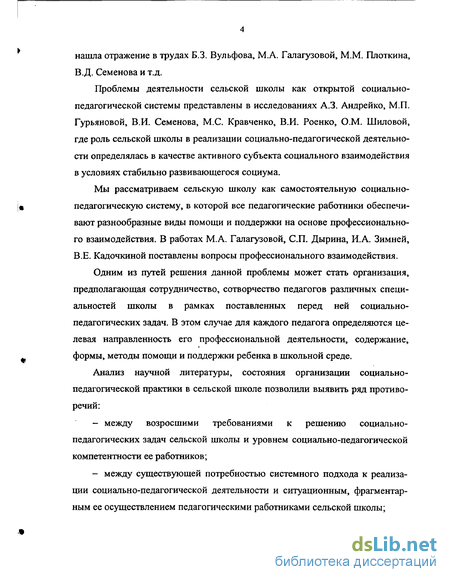 4

нашла отражение в трудах Б.З. Вульфова, М.А. Галагузовой, М.М. Плоткина, В.Д. Семенова и т.д.

Проблемы деятельности сельской школы как открытой социально-педагогической системы представлены в исследованиях А.З. Андрейко, М.П. Гурьяновой, В.И. Семенова, М.С. Кравченко, В.И. Роенко, О.М. Шиловой, где роль сельской школы в реализации социально-педагогической деятельности определялась в качестве активного субъекта социального взаимодействия в условиях стабильно развивающегося социума.

Мы рассматриваем сельскую школу как самостоятельную социально-педагогическую систему, в которой все педагогические работники обеспечивают разнообразные виды помощи и поддержки на основе профессионального взаимодействия. В работах М.А. Галагузовой, С.П. Дырина, И.А. Зимней, В.Е. Кадочкиной поставлены вопросы профессионального взаимодействия.

Одним из путей решения данной проблемы может стать организация, предполагающая сотрудничество, сотворчество педагогов различных специальностей школы в рамках поставленных перед ней социально-педагогических задач. В этом случае для каждого педагога определяются целевая направленность его профессиональной деятельности, содержание, формы, методы помощи и поддержки ребенка в школьной среде.

Анализ научной литературы, состояния организации социально-педагогической практики в сельской школе позволили выявить ряд противоречий:

– между возросшими требованиями к решению социально-педагогических задач сельской школы и уровнем социально-педагогической компетентности ее работников;

– между существующей потребностью системного подхода к реализации социально-педагогической деятельности и ситуационным, фрагментарным ее осуществлением педагогическими работниками сельской школы;

dsLib.net
библиотека диссертаций